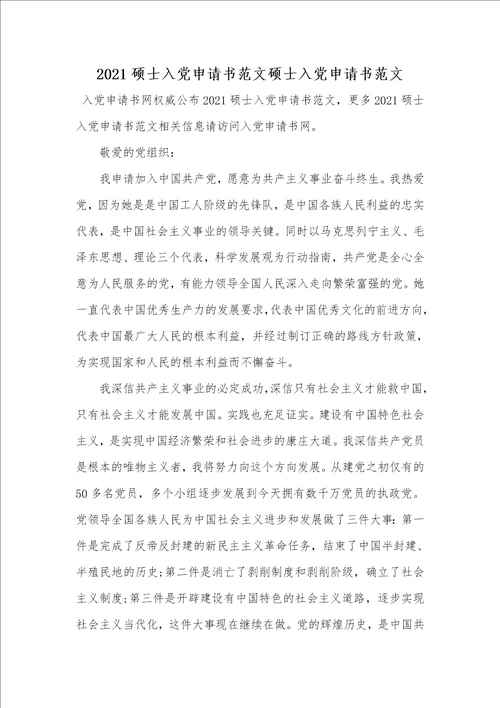 2021 硕士入党申请书范文硕士入党申请书范文

入党申请书网权威公布 2021 硕士入党申请书范文，更多 2021 硕士入党申请书范文相关信息请访问入党申请书网。

敬爱的党组织：

我申请加入中国共产党，愿意为共产主义事业奋斗终生。我热爱党，因为她是是中国工人阶级的先锋队，是中国各族人民利益的忠实代表，是中国社会主义事业的领导关键。同时以马克思列宁主义、毛泽东思想、理论三个代表，科学发展观为行动指南，共产党是全心全意为人民服务的党，有能力领导全国人民深入走向繁荣富强的党。她一直代表中国优秀生产力的发展要求，代表中国优秀文化的前进方向，代表中国最广大人民的根本利益，并经过制订正确的路线方针政策，为实现国家和人民的根本利益而不懈奋斗。

我深信共产主义事业的必定成功，深信只有社会主义才能救中国，只有社会主义才能发展中国。实践也充足证实。建设有中国特色社会主义，是实现中国经济繁荣和社会进步的康庄大道。我深信共产党员是根本的唯物主义者，我将努力向这个方向发展。从建党之初仅有的 50 多名党员，多个小组逐步发展到今天拥有数千万党员的执政党。党领导全国各族人民为中国社会主义进步和发展做了三件大事：第一件是完成了反帝反封建的新民主主义革命任务，结束了中国半封建、半殖民地的历史；第二件是消亡了剥削制度和剥削阶级，确立了社会主义制度；第三件是开辟建设有中国特色的社会主义道路，逐步实现社会主义当代化，这件大事现在继续在做。党的辉煌历史，是中国共